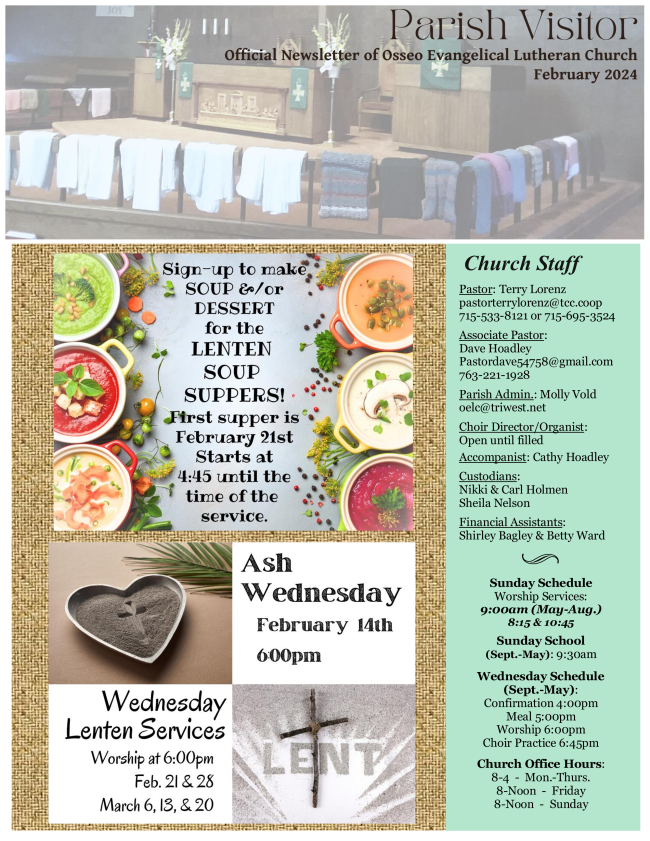 Parish Visitor
Official Newsletter of Osseo Evangelical Lutheran Church
February 2024

Sign-up to make SOUP &/or DESSERT for the LENTEN SOUP SUPPERS! First supper is February 21st Starts at 4:45 until the time of the service.

Ash Wednesday
February 14th
6:00pm

Wednesday Lenten Services
Worship at 6:00pm
Feb. 21 & 28
March 6, 13, & 20

LENT

Church Staff

Pastor: Terry Lorenz
pastorterrylorenz@tcc.coop
715-533-8121 or 715-695-3524

Associate Pastor:
Dave Hoadley
Pastordave54758@gmail.com
763-221-1928

Parish Admin.: Molly Vold
oelc@triwest.net

Choir Director/Organist:
Open until filled

Accompanist: Cathy Hoadley

Custodians:
Nikki & Carl Holmen
Sheila Nelson

Financial Assistants:
Shirley Bagley & Betty Ward

Sunday Schedule
Worship Services:
9:00am (May-Aug.)
8:15 & 10:45

Sunday School
(Sept.-May): 9:30am

Wednesday Schedule
(Sept.-May):
Confirmation 4:00pm
Meal 5:00pm
Worship 6:00pm
Choir Practice 6:45pm

Church Office Hours:
8-4 - Mon.-Thurs.
8-Noon - Friday
8-Noon - Sunday